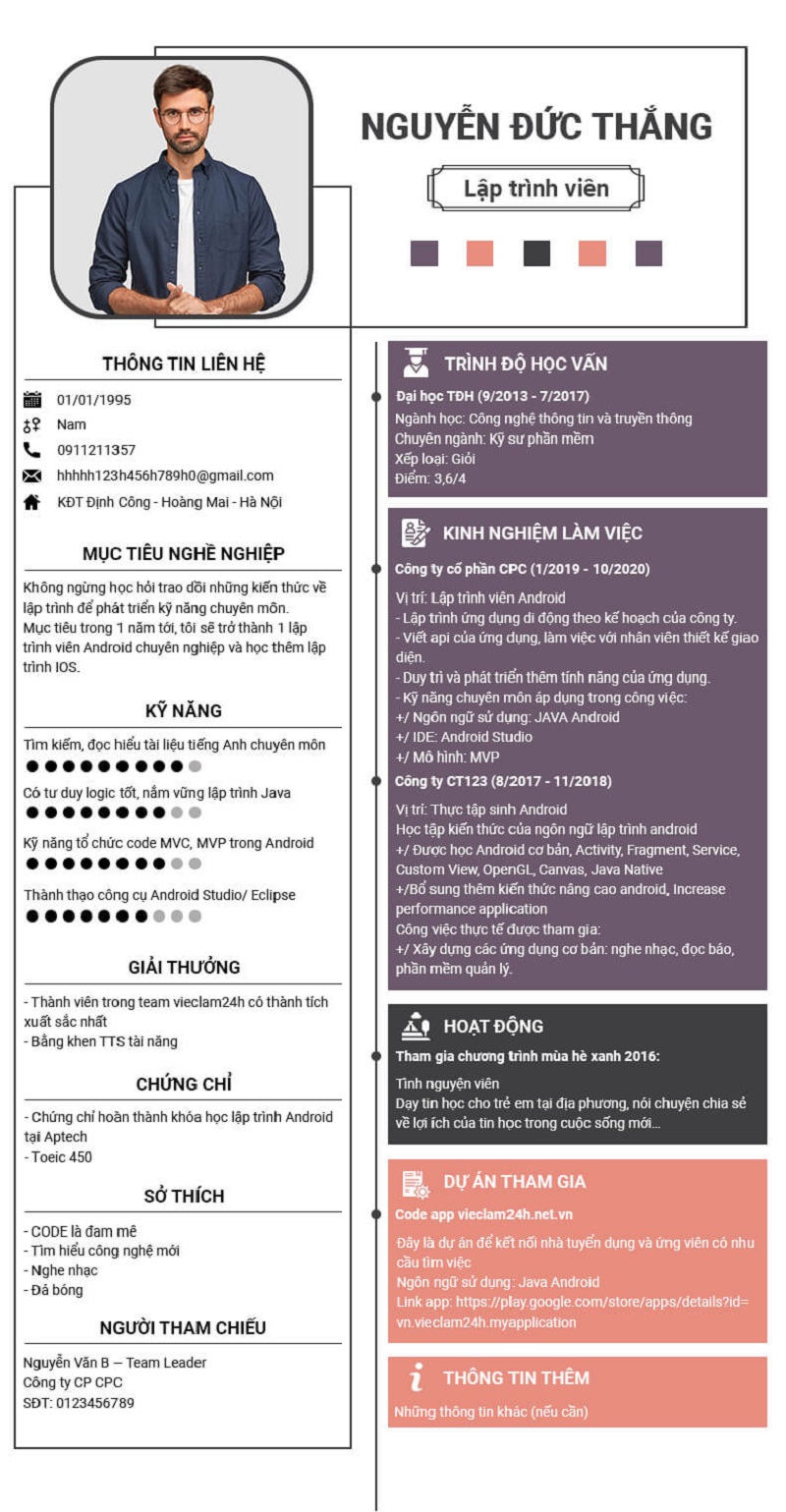 NGUYỄN ĐỨC THẮNG

Lập trình viên

THÔNG TIN LIÊN HỆ

01/01/1995
Nam
0911211357
hhhhh123h456h789h0@gmail.com
KĐT Định Công - Hoàng Mai - Hà Nội

MỤC TIÊU NGHỀ NGHIỆP

Không ngừng học hỏi trao dồi những kiến thức về lập trình để phát triển kỹ năng chuyên môn. Mục tiêu trong 1 năm tới, tôi sẽ trở thành 1 lập trình viên Android chuyên nghiệp và học thêm lập trình IOS.

KỸ NĂNG

Tìm kiếm, đọc hiểu tài liệu tiếng Anh chuyên môn
Có tư duy logic tốt, nắm vững lập trình Java
Kỹ năng tổ chức code MVC, MVP trong Android
Thành thạo công cụ Android Studio/ Eclipse

GIẢI THƯỞNG

- Thành viên trong team vieclam24h có thành tích xuất sắc nhất
- Bằng khen TTS tài năng

CHỨNG CHỈ

- Chứng chỉ hoàn thành khóa học lập trình Android tại Aptech
- Toeic 450

SỞ THÍCH

- CODE là đam mê
- Tìm hiểu công nghệ mới
- Nghe nhạc
- Đá bóng

NGƯỜI THAM CHIẾU

Nguyễn Văn B – Team Leader
Công ty CP CPC
SĐT: 0123456789

TRÌNH ĐỘ HỌC VẤN

Đại học TĐH (9/2013 - 7/2017)
Ngành học: Công nghệ thông tin và truyền thông
Chuyên ngành: Kỹ sư phần mềm
Xếp loại: Giỏi
Điểm: 3,6/4

KINH NGHIỆM LÀM VIỆC

Công ty cổ phần CPC (1/2019 - 10/2020)
Vị trí: Lập trình viên Android
- Lập trình ứng dụng di động theo kế hoạch của công ty.
- Viết api của ứng dụng, làm việc với nhân viên thiết kế giao diện.
- Duy trì và phát triển thêm tính năng của ứng dụng.
- Kỹ năng chuyên môn áp dụng trong công việc:
+/ Ngôn ngữ sử dụng: JAVA Android
+/ IDE: Android Studio
+/ Mô hình: MVP
Công ty CT123 (8/2017 - 11/2018)
Vị trí: Thực tập sinh Android
Học tập kiến thức của ngôn ngữ lập trình android
+/ Được học Android cơ bản, Activity, Fragment, Service, Custom View, OpenGL, Canvas, Java Native
+/Bổ sung thêm kiến thức nâng cao android, Increase performance application
Công việc thực tế được tham gia:
+/ Xây dựng các ứng dụng cơ bản: nghe nhạc, đọc báo, phần mềm quản lý.

HOẠT ĐỘNG

Tham gia chương trình mùa hè xanh 2016:
Tình nguyện viên
Dạy tin học cho trẻ em tại địa phương, nói chuyện chia sẻ về lợi ích của tin học trong cuộc sống mới...

DỰ ÁN THAM GIA

Code app vieclam24h.net.vn
Đây là dự án để kết nối nhà tuyển dụng và ứng viên có nhu cầu tìm việc
Ngôn ngữ sử dụng: Java Android
Link app: https://play.google.com/store/apps/details?id=vn.vieclam24h.myapplication

THÔNG TIN THÊM

Những thông tin khác (nếu cần)